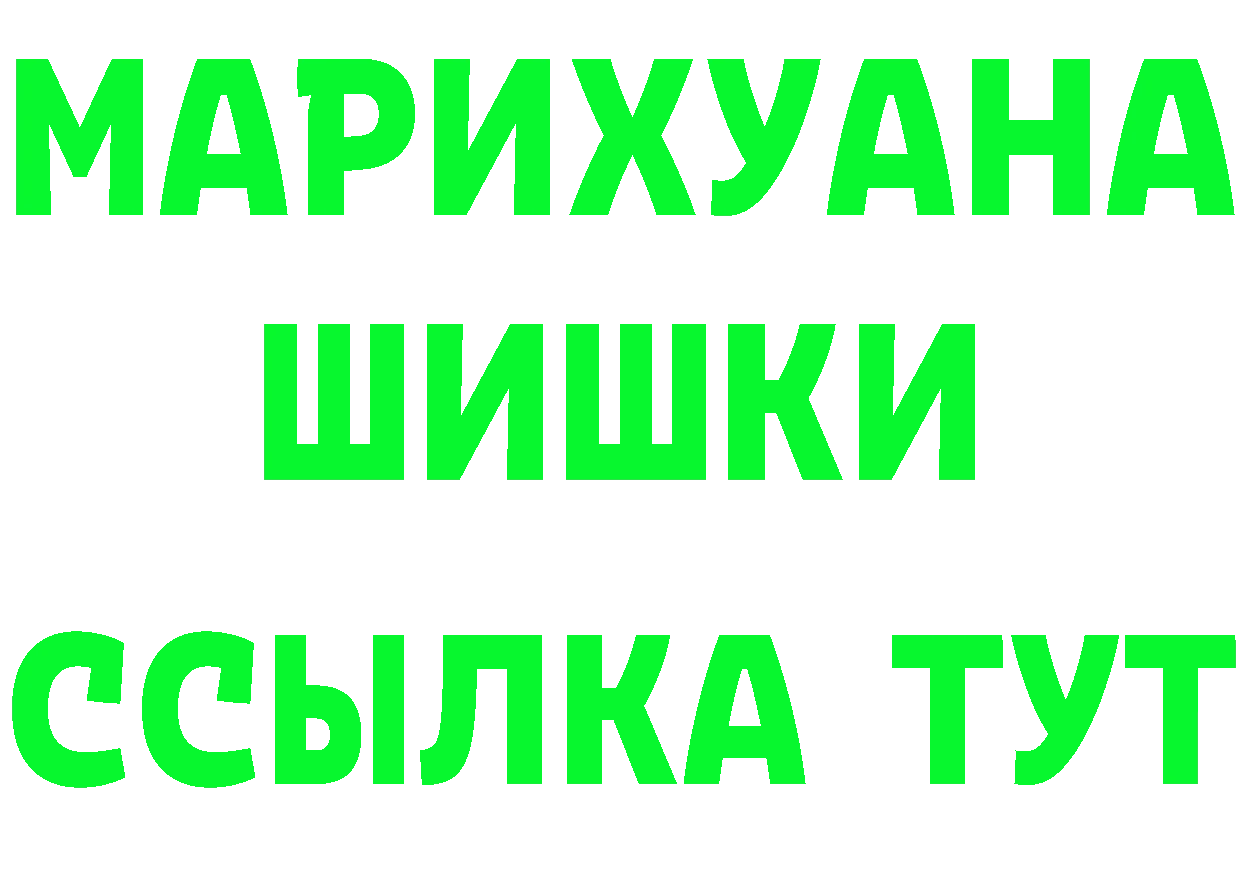 МАРИХУАНА
ШИШКИ
ССЫЛКА ТУТ